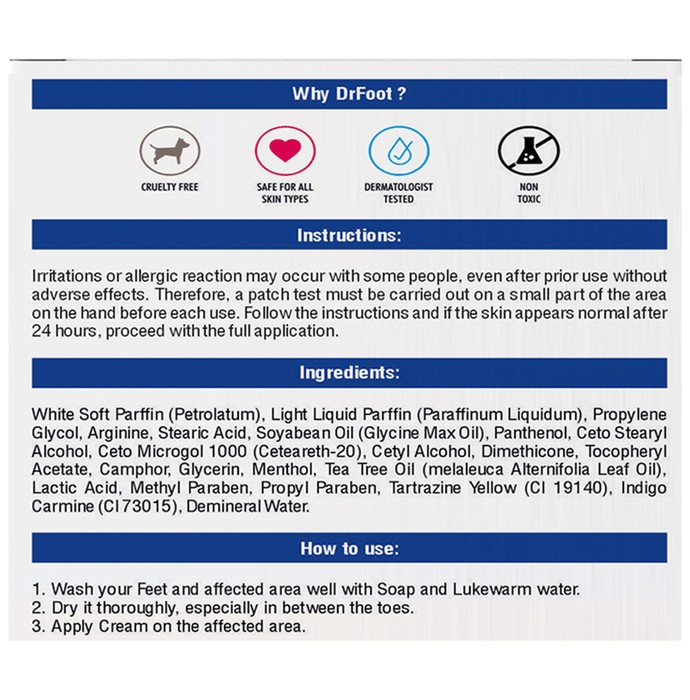 Why DrFoot ?

CRUELTY FREE

SAFE FOR ALL
SKIN TYPES

DERMATOLOGIST
TESTED

NON
TOXIC

Instructions:

Irritations or allergic reaction may occur with some people, even after prior use without adverse effects. Therefore, a patch test must be carried out on a small part of the area on the hand before each use. Follow the instructions and if the skin appears normal after 24 hours, proceed with the full application.

Ingredients:

White Soft Parffin (Petrolatum), Light Liquid Parffin (Paraffinum Liquidum), Propylene Glycol, Arginine, Stearic Acid, Soyabean Oil (Glycine Max Oil), Panthenol, Ceto Stearyl Alcohol, Ceto Microgol 1000 (Ceteareth-20), Cetyl Alcohol, Dimethicone, Tocopheryl Acetate, Camphor, Glycerin, Menthol, Tea Tree Oil (melaleuca Alternifolia Leaf Oil), Lactic Acid, Methyl Paraben, Propyl Paraben, Tartrazine Yellow (CI 19140), Indigo Carmine (CI 73015), Demineral Water.

How to use:

1. Wash your Feet and affected area well with Soap and Lukewarm water.
2. Dry it thoroughly, especially in between the toes.
3. Apply Cream on the affected area.